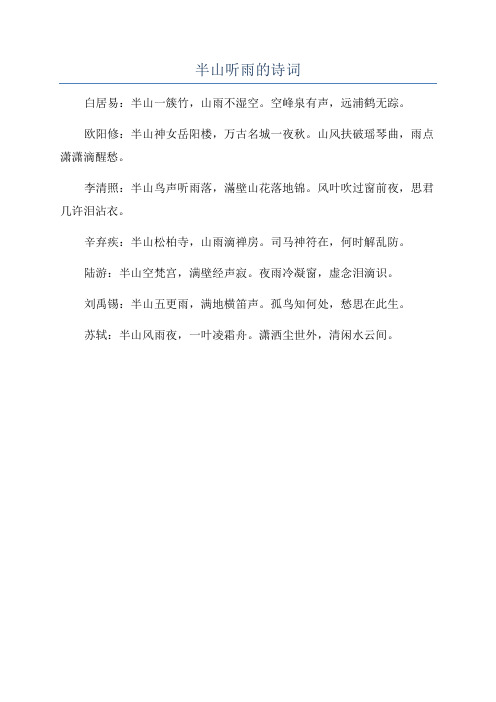 半山听雨的诗词

白居易：半山一簇竹，山雨不湿空。空峰泉有声，远浦鹤无踪。

欧阳修：半山神女岳阳楼，万古名城一夜秋。山风扶破瑶琴曲，雨点潇潇滴醒愁。

李清照：半山鸟声听雨落，满壁山花落地锦。风叶吹过窗前夜，思君几许泪沾衣。

辛弃疾：半山松柏寺，山雨滴禅房。司马神符在，何时解乱防。

陆游：半山空梵宫，满壁经声寂。夜雨冷凝窗，虚念泪滴识。

刘禹锡：半山五更雨，满地横笛声。孤鸟知何处，愁思在此生。

苏轼：半山风雨夜，一叶凌霜舟。潇洒尘世外，清闲水云间。